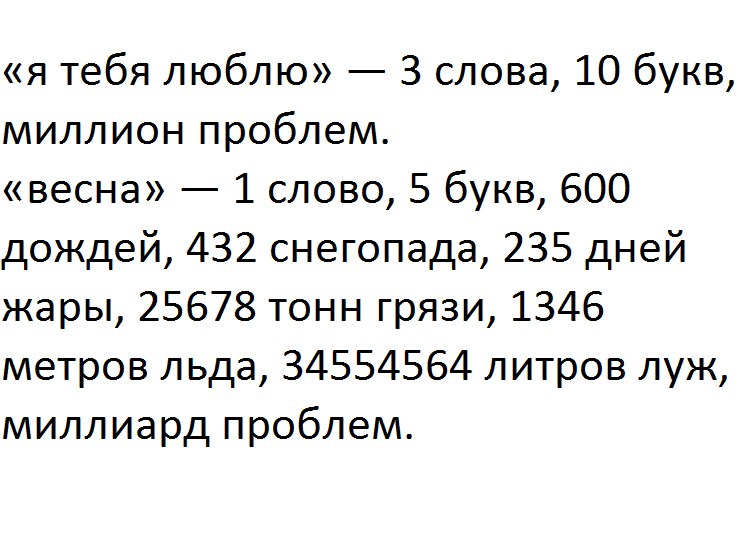 «я тебя люблю» — 3 слова, 10 букв, миллион проблем.
«весна» — 1 слово, 5 букв, 600 дождей, 432 снегопада, 235 дней жары, 25678 тонн грязи, 1346 метров льда, 34554564 литров луж, миллиард проблем.